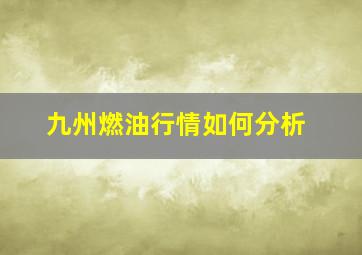 九州燃油行情如何分析